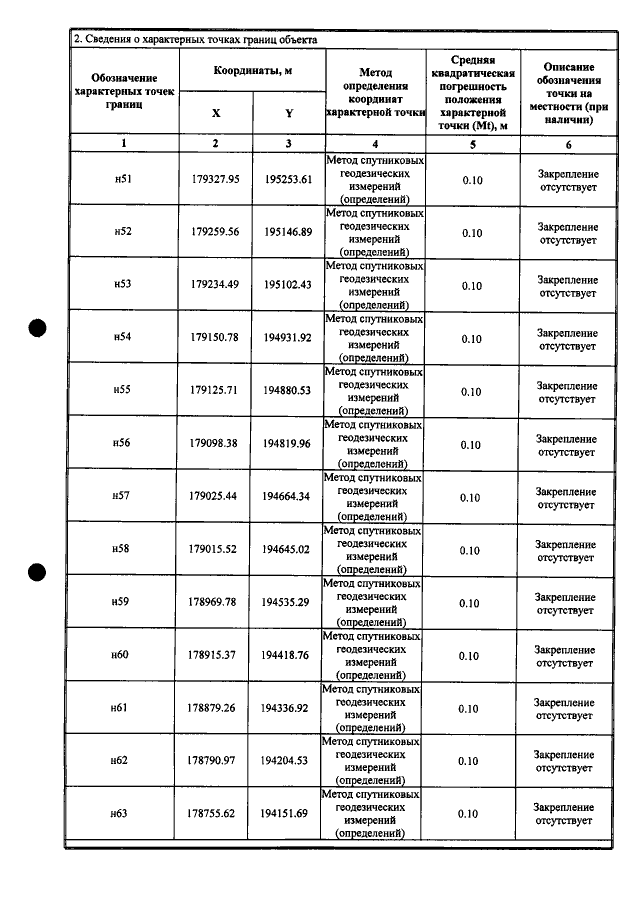 2. Сведения о характерных точках границ объекта

| Обозначение характерных точек границ | Координаты, м |  | Метод определения координат характерной точки | Средняя квадратическая погрешность положения характерной точки (Mt), м | Описание обозначения точки на местности (при наличии) |
|---|---|---|---|---|---|
|  | X | Y |  |  |  |
| 1 | 2 | 3 | 4 | 5 | 6 |
| н51 | 179327.95 | 195253.61 | Метод спутниковых геодезических измерений (определений) | 0.10 | Закрепление отсутствует |
| н52 | 179259.56 | 195146.89 | Метод спутниковых геодезических измерений (определений) | 0.10 | Закрепление отсутствует |
| н53 | 179234.49 | 195102.43 | Метод спутниковых геодезических измерений (определений) | 0.10 | Закрепление отсутствует |
| н54 | 179150.78 | 194931.92 | Метод спутниковых геодезических измерений (определений) | 0.10 | Закрепление отсутствует |
| н55 | 179125.71 | 194880.53 | Метод спутниковых геодезических измерений (определений) | 0.10 | Закрепление отсутствует |
| н56 | 179098.38 | 194819.96 | Метод спутниковых геодезических измерений (определений) | 0.10 | Закрепление отсутствует |
| н57 | 179025.44 | 194664.34 | Метод спутниковых геодезических измерений (определений) | 0.10 | Закрепление отсутствует |
| н58 | 179015.52 | 194645.02 | Метод спутниковых геодезических измерений (определений) | 0.10 | Закрепление отсутствует |
| н59 | 178969.78 | 194535.29 | Метод спутниковых геодезических измерений (определений) | 0.10 | Закрепление отсутствует |
| н60 | 178915.37 | 194418.76 | Метод спутниковых геодезических измерений (определений) | 0.10 | Закрепление отсутствует |
| н61 | 178879.26 | 194336.92 | Метод спутниковых геодезических измерений (определений) | 0.10 | Закрепление отсутствует |
| н62 | 178790.97 | 194204.53 | Метод спутниковых геодезических измерений (определений) | 0.10 | Закрепление отсутствует |
| н63 | 178755.62 | 194151.69 | Метод спутниковых геодезических измерений (определений) | 0.10 | Закрепление отсутствует |